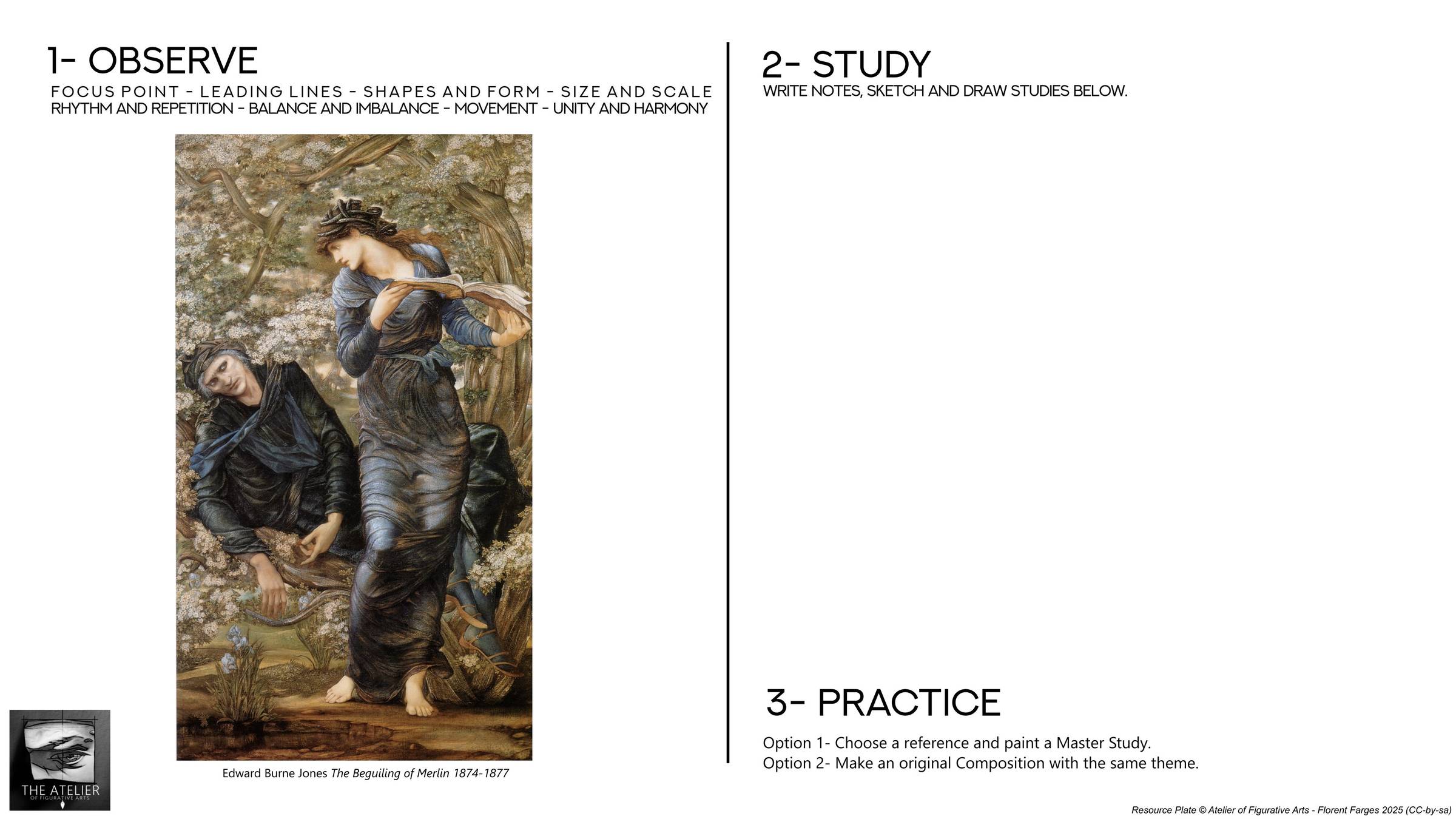 1- OBSERVE

FOCUS POINT - LEADING LINES - SHAPES AND FORM - SIZE AND SCALE
RHYTHM AND REPETITION - BALANCE AND IMBALANCE - MOVEMENT - UNITY AND HARMONY

Edward Burne Jones The Beguiling of Merlin 1874-1877

THE ATELIER
OF FIGURATIVE ARTS

2- STUDY

WRITE NOTES, SKETCH AND DRAW STUDIES BELOW.

3- PRACTICE

Option 1- Choose a reference and paint a Master Study.
Option 2- Make an original Composition with the same theme.

Resource Plate © Atelier of Figurative Arts - Florent Farges 2025 (CC-by-sa)